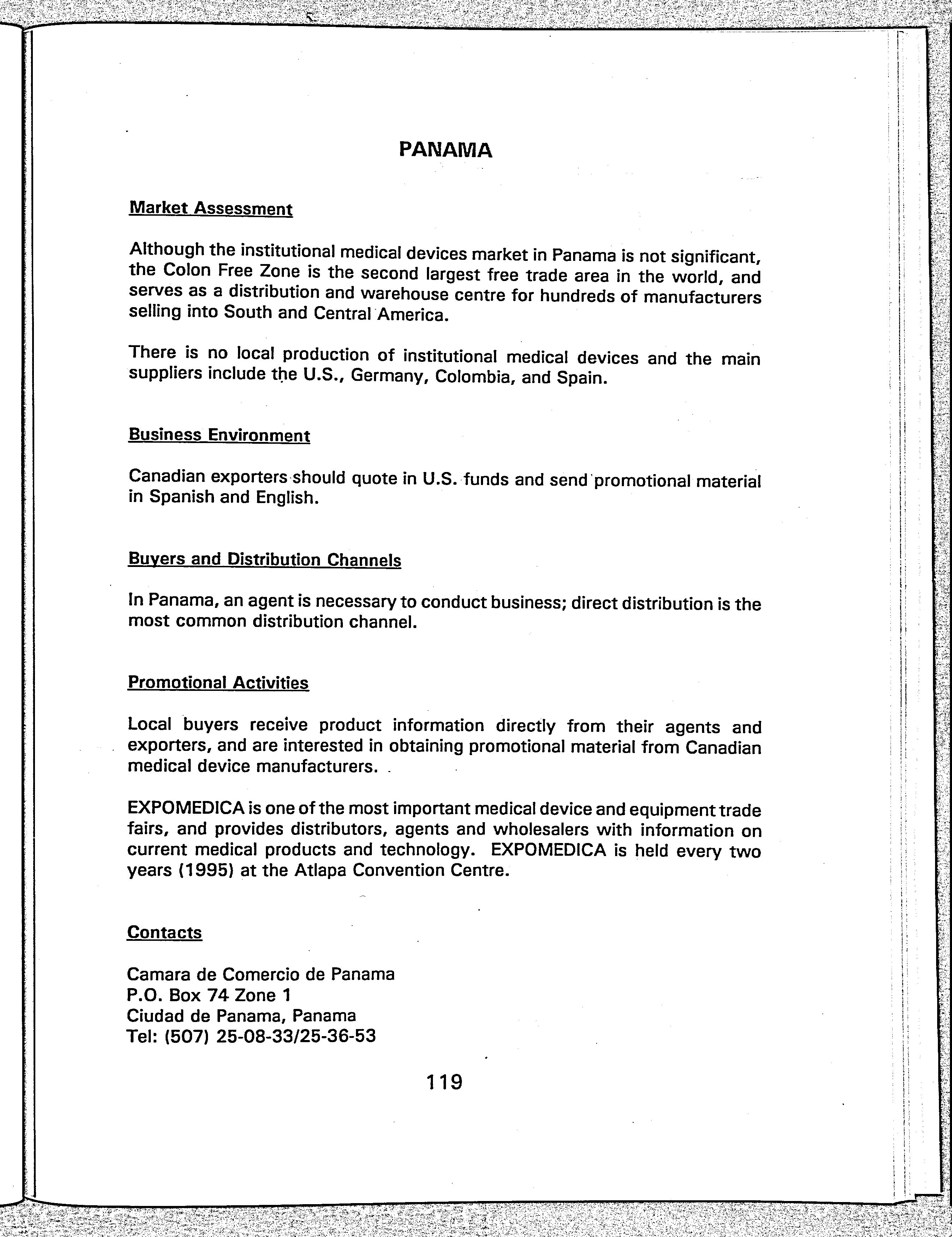 PANAMA

Market Assessment

Although the institutional medical devices market in Panama is not significant, the Colon Free Zone is the second largest free trade area in the world, and serves as a distribution and warehouse centre for hundreds of manufacturers selling into South and Central America.

There is no local production of institutional medical devices and the main suppliers include the U.S., Germany, Colombia, and Spain.

Business Environment

Canadian exporters should quote in U.S. funds and send promotional material in Spanish and English.

Buyers and Distribution Channels

In Panama, an agent is necessary to conduct business; direct distribution is the most common distribution channel.

Promotional Activities

Local buyers receive product information directly from their agents and exporters, and are interested in obtaining promotional material from Canadian medical device manufacturers.

EXPOMEDICA is one of the most important medical device and equipment trade fairs, and provides distributors, agents and wholesalers with information on current medical products and technology. EXPOMEDICA is held every two years (1995) at the Atlapa Convention Centre.

Contacts

Camara de Comercio de Panama
P.O. Box 74 Zone 1
Ciudad de Panama, Panama
Tel: (507) 25-08-33/25-36-53

119